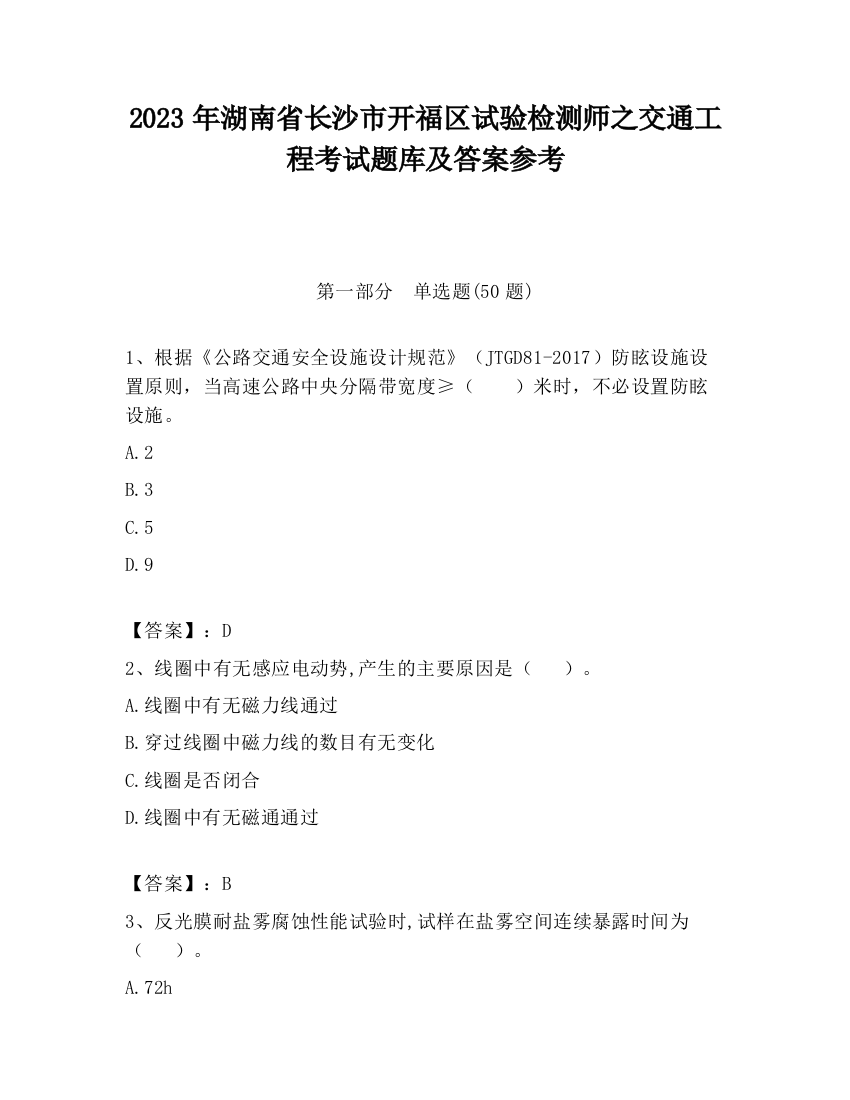 2023 年湖南省长沙市开福区试验检测师之交通工程考试题库及答案参考

第一部分　单选题(50 题)

1、根据《公路交通安全设施设计规范》（JTGD81-2017）防眩设施设置原则，当高速公路中央分隔带宽度≥（　　）米时，不必设置防眩设施。

A.2

B.3

C.5

D.9

【答案】：D

2、线圈中有无感应电动势,产生的主要原因是（　　）。

A.线圈中有无磁力线通过

B.穿过线圈中磁力线的数目有无变化

C.线圈是否闭合

D.线圈中有无磁通通过

【答案】：B

3、反光膜耐盐雾腐蚀性能试验时,试样在盐雾空间连续暴露时间为（　　）。

A.72h